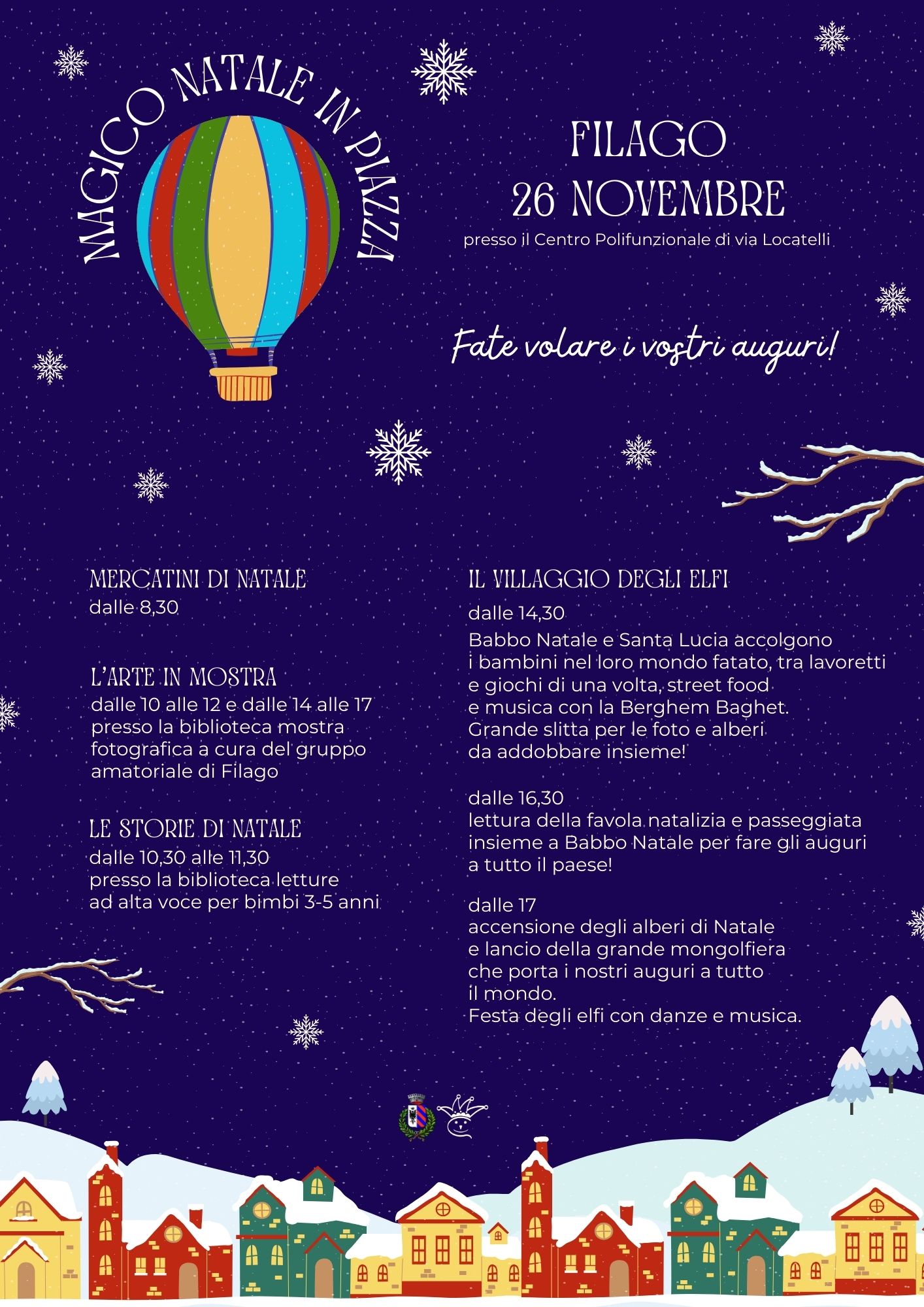 MAGICO NATALE IN PIAZZA

FILAGO
26 NOVEMBRE
presso il Centro Polifunzionale di via Locatelli

Fate volare i vostri auguri!

MERCATINI DI NATALE
dalle 8,30

L'ARTE IN MOSTRA
dalle 10 alle 12 e dalle 14 alle 17
presso la biblioteca mostra fotografica a cura del gruppo amatoriale di Filago

LE STORIE DI NATALE
dalle 10,30 alle 11,30
presso la biblioteca letture ad alta voce per bimbi 3-5 anni

IL VILLAGGIO DEGLI ELFI
dalle 14,30
Babbo Natale e Santa Lucia accolgono i bambini nel loro mondo fatato, tra lavoretti e giochi di una volta, street food e musica con la Berghem Baghet.
Grande slitta per le foto e alberi da addobbare insieme!

dalle 16,30
lettura della favola natalizia e passeggiata insieme a Babbo Natale per fare gli auguri a tutto il paese!

dalle 17
accensione degli alberi di Natale e lancio della grande mongolfiera che porta i nostri auguri a tutto il mondo.
Festa degli elfi con danze e musica.